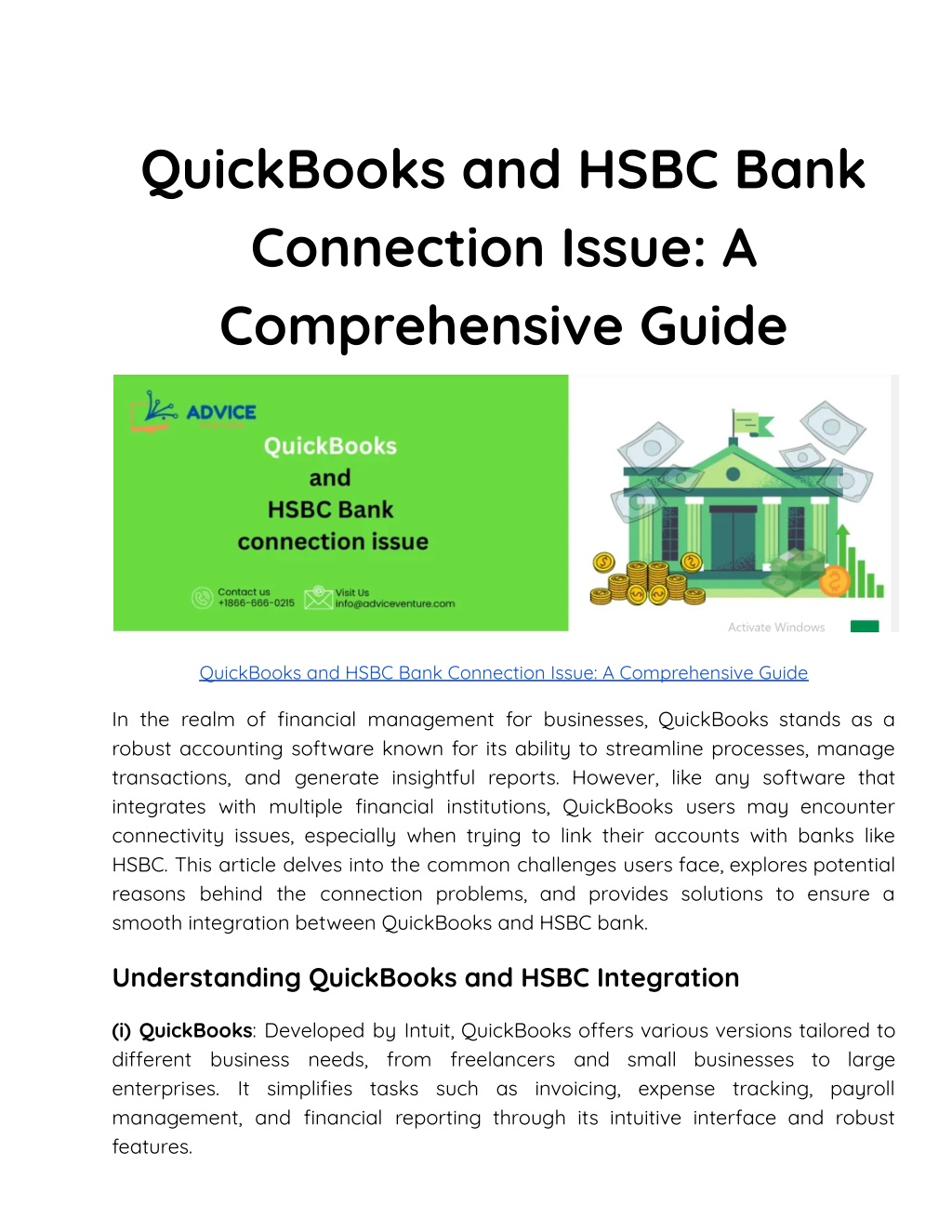 QuickBooks and HSBC Bank Connection Issue: A Comprehensive Guide

ADVICE

QuickBooks and HSBC Bank connection issue

Contact us +1866-666-0215

Visit Us info@adviceventure.com

Activate Windows

QuickBooks and HSBC Bank Connection Issue: A Comprehensive Guide

In the realm of financial management for businesses, QuickBooks stands as a robust accounting software known for its ability to streamline processes, manage transactions, and generate insightful reports. However, like any software that integrates with multiple financial institutions, QuickBooks users may encounter connectivity issues, especially when trying to link their accounts with banks like HSBC. This article delves into the common challenges users face, explores potential reasons behind the connection problems, and provides solutions to ensure a smooth integration between QuickBooks and HSBC bank.

Understanding QuickBooks and HSBC Integration

(i) QuickBooks: Developed by Intuit, QuickBooks offers various versions tailored to different business needs, from freelancers and small businesses to large enterprises. It simplifies tasks such as invoicing, expense tracking, payroll management, and financial reporting through its intuitive interface and robust features.